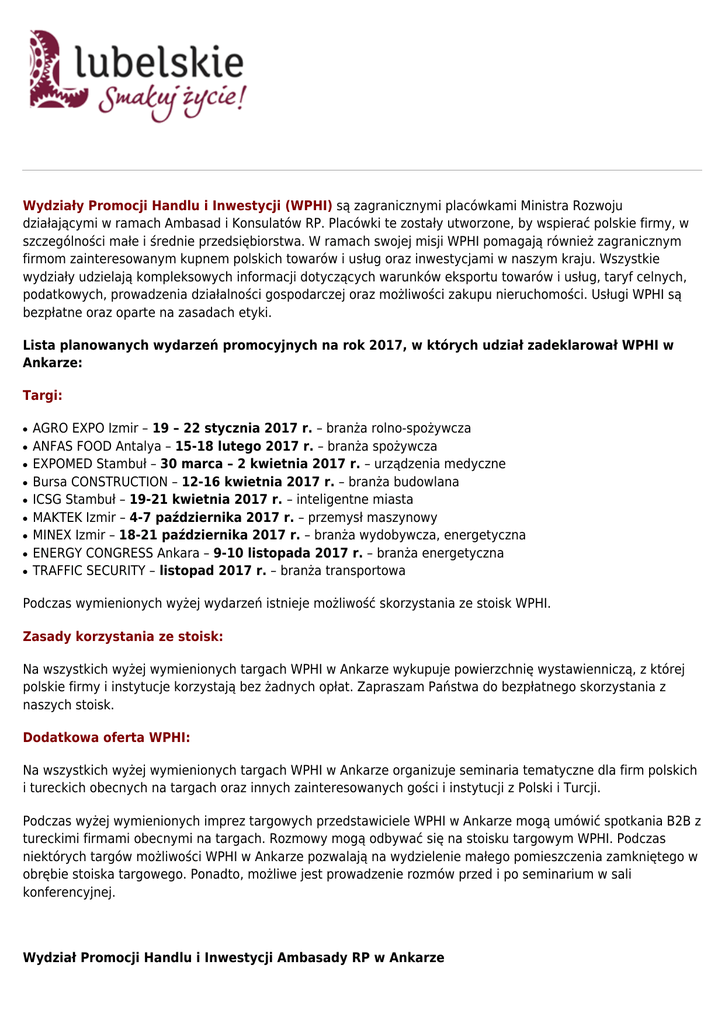 lubelskie
Smakuj życie!

Wydziały Promocji Handlu i Inwestycji (WPHI) są zagranicznymi placówkami Ministra Rozwoju działającymi w ramach Ambasad i Konsulatów RP. Placówki te zostały utworzone, by wspierać polskie firmy, w szczególności małe i średnie przedsiębiorstwa. W ramach swojej misji WPHI pomagają również zagranicznym firmom zainteresowanym kupnem polskich towarów i usług oraz inwestycjami w naszym kraju. Wszystkie wydziały udzielają kompleksowych informacji dotyczących warunków eksportu towarów i usług, taryf celnych, podatkowych, prowadzenia działalności gospodarczej oraz możliwości zakupu nieruchomości. Usługi WPHI są bezpłatne oraz oparte na zasadach etyki.

Lista planowanych wydarzeń promocyjnych na rok 2017, w których udział zadeklarował WPHI w Ankarze:

Targi:

• AGRO EXPO Izmir – 19 – 22 stycznia 2017 r. – branża rolno-spożywcza
• ANFAS FOOD Antalya – 15-18 lutego 2017 r. – branża spożywcza
• EXPOMED Stambuł – 30 marca – 2 kwietnia 2017 r. – urządzenia medyczne
• Bursa CONSTRUCTION – 12-16 kwietnia 2017 r. – branża budowlana
• ICSG Stambuł – 19-21 kwietnia 2017 r. – inteligentne miasta
• MAKTEK Izmir – 4-7 października 2017 r. – przemysł maszynowy
• MINEX Izmir – 18-21 października 2017 r. – branża wydobywcza, energetyczna
• ENERGY CONGRESS Ankara – 9-10 listopada 2017 r. – branża energetyczna
• TRAFFIC SECURITY – listopad 2017 r. – branża transportowa

Podczas wymienionych wyżej wydarzeń istnieje możliwość skorzystania ze stoisk WPHI.

Zasady korzystania ze stoisk:

Na wszystkich wyżej wymienionych targach WPHI w Ankarze wykupuje powierzchnię wystawienniczą, z której polskie firmy i instytucje korzystają bez żadnych opłat. Zapraszam Państwa do bezpłatnego skorzystania z naszych stoisk.

Dodatkowa oferta WPHI:

Na wszystkich wyżej wymienionych targach WPHI w Ankarze organizuje seminaria tematyczne dla firm polskich i tureckich obecnych na targach oraz innych zainteresowanych gości i instytucji z Polski i Turcji.

Podczas wyżej wymienionych imprez targowych przedstawiciele WPHI w Ankarze mogą umówić spotkania B2B z tureckimi firmami obecnymi na targach. Rozmowy mogą odbywać się na stoisku targowym WPHI. Podczas niektórych targów możliwości WPHI w Ankarze pozwalają na wydzielenie małego pomieszczenia zamkniętego w obrębie stoiska targowego. Ponadto, możliwe jest prowadzenie rozmów przed i po seminarium w sali konferencyjnej.

Wydział Promocji Handlu i Inwestycji Ambasady RP w Ankarze